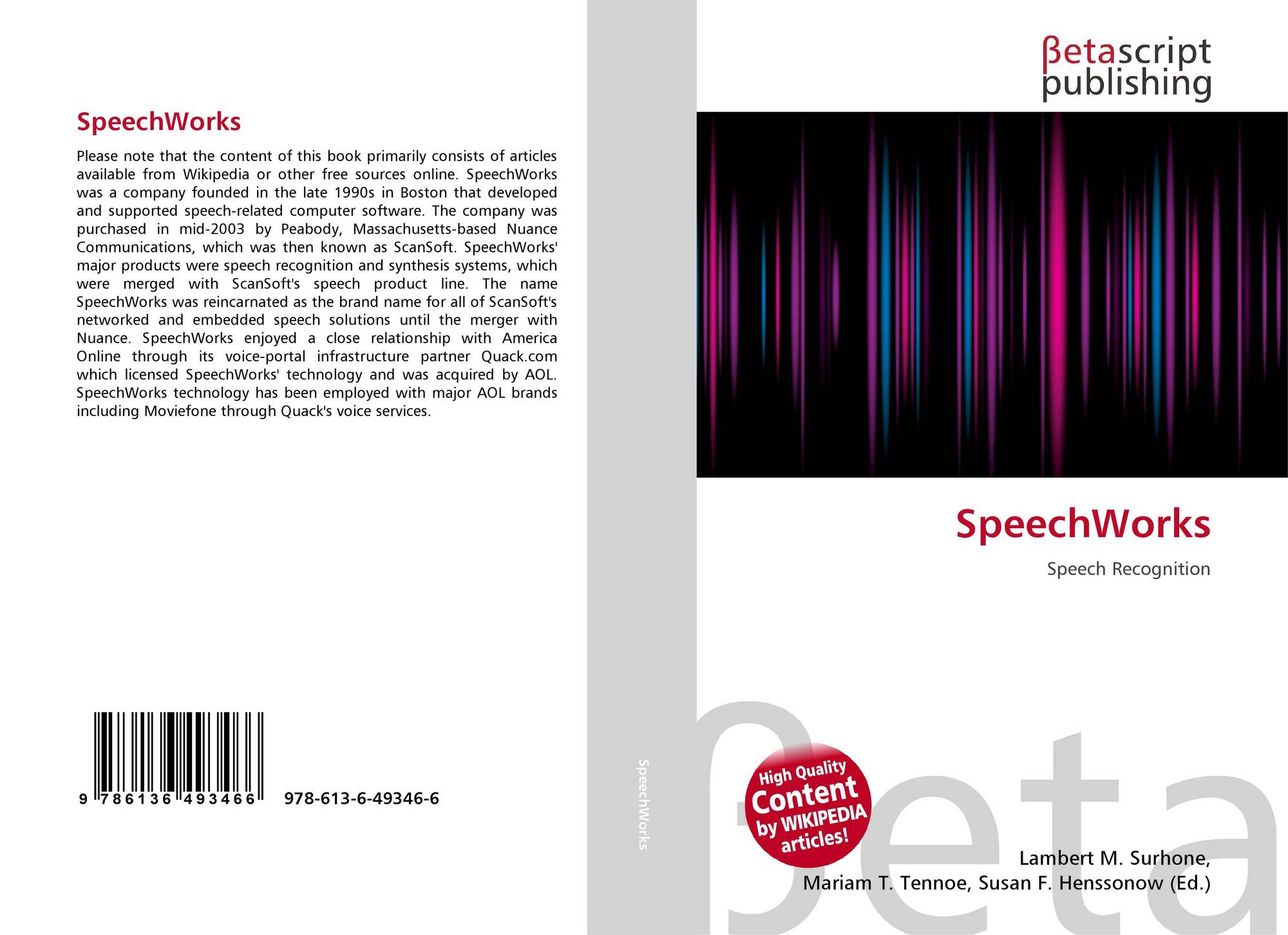 SpeechWorks

Please note that the content of this book primarily consists of articles available from Wikipedia or other free sources online. SpeechWorks was a company founded in the late 1990s in Boston that developed and supported speech-related computer software. The company was purchased in mid-2003 by Peabody, Massachusetts-based Nuance Communications, which was then known as ScanSoft. SpeechWorks' major products were speech recognition and synthesis systems, which were merged with ScanSoft's speech product line. The name SpeechWorks was reincarnated as the brand name for all of ScanSoft's networked and embedded speech solutions until the merger with Nuance. SpeechWorks enjoyed a close relationship with America Online through its voice-portal infrastructure partner Quack.com which licensed SpeechWorks' technology and was acquired by AOL. SpeechWorks technology has been employed with major AOL brands including Moviefone through Quack's voice services.

9 786136 493466 978-613-6-49346-6

SpeechWorks

βetascript
publishing

SpeechWorks

Speech Recognition

High Quality
Content
by WIKIPEDIA
articles!

Lambert M. Surhone,
Mariam T. Tennoe, Susan F. Henssonow (Ed.)

βeta